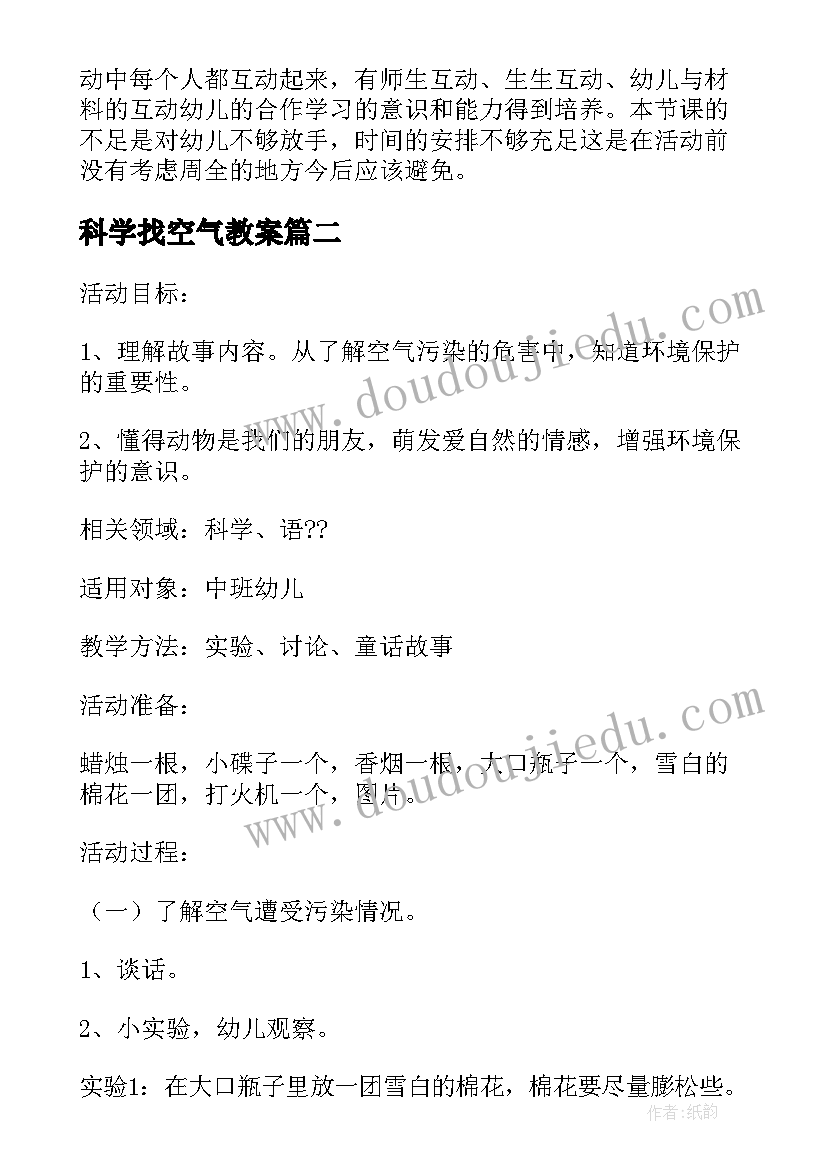 动中每个人都互动起来，有师生互动、生生互动、幼儿与材料的互动幼儿的合作学习的意识和能力得到培养。本节课的不足是对幼儿不够放手，时间的安排不够充足这是在活动前没有考虑周全的地方今后应该避免。

科学找空气教案篇二

活动目标：

1、理解故事内容。从了解空气污染的危害中，知道环境保护的重要性。

2、懂得动物是我们的朋友，萌发爱自然的情感，增强环境保护的意识。

相关领域：科学、语??

适用对象：中班幼儿

教学方法：实验、讨论、童话故事

活动准备：

蜡烛一根，小碟子一个，香烟一根，大口瓶子一个，雪白的棉花一团，打火机一个，图片。

活动过程：

（一）了解空气遭受污染情况。

1、谈话。

2、小实验，幼儿观察。

实验1：在大口瓶子里放一团雪白的棉花，棉花要尽量膨松些。

www.doudoujiedu.com

www.doudoujiedu.com

作者：纸韵